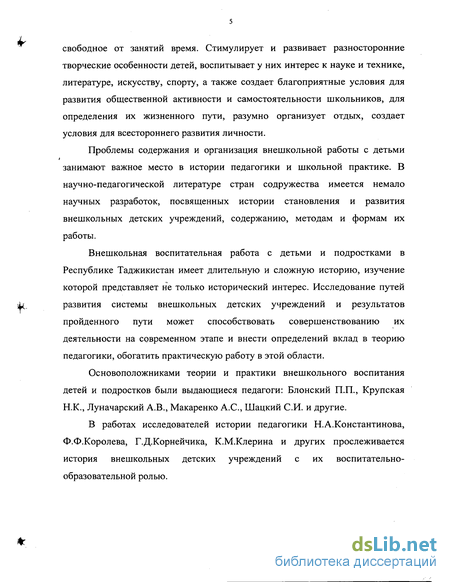 5

свободное от занятий время. Стимулирует и развивает разносторонние творческие особенности детей, воспитывает у них интерес к науке и технике, литературе, искусству, спорту, а также создает благоприятные условия для развития общественной активности и самостоятельности школьников, для определения их жизненного пути, разумно организует отдых, создает условия для всестороннего развития личности.

Проблемы содержания и организация внешкольной работы с детьми занимают важное место в истории педагогики и школьной практике. В научно-педагогической литературе стран содружества имеется немало научных разработок, посвященных истории становления и развития внешкольных детских учреждений, содержанию, методам и формам их работы.

Внешкольная воспитательная работа с детьми и подростками в Республике Таджикистан имеет длительную и сложную историю, изучение которой представляет не только исторический интерес. Исследование путей развития системы внешкольных детских учреждений и результатов пройденного пути может способствовать совершенствованию их деятельности на современном этапе и внести определений вклад в теорию педагогики, обогатить практическую работу в этой области.

Основоположниками теории и практики внешкольного воспитания детей и подростков были выдающиеся педагоги: Блонский П.П., Крупская Н.К., Луначарский А.В., Макаренко А.С., Шацкий С.И. и другие.

В работах исследователей истории педагогики Н.А.Константинова, Ф.Ф.Королева, Г.Д.Корнейчика, К.М.Клерина и других прослеживается история внешкольных детских учреждений с их воспитательно-образовательной ролью.

dsLib.net
библиотека диссертаций